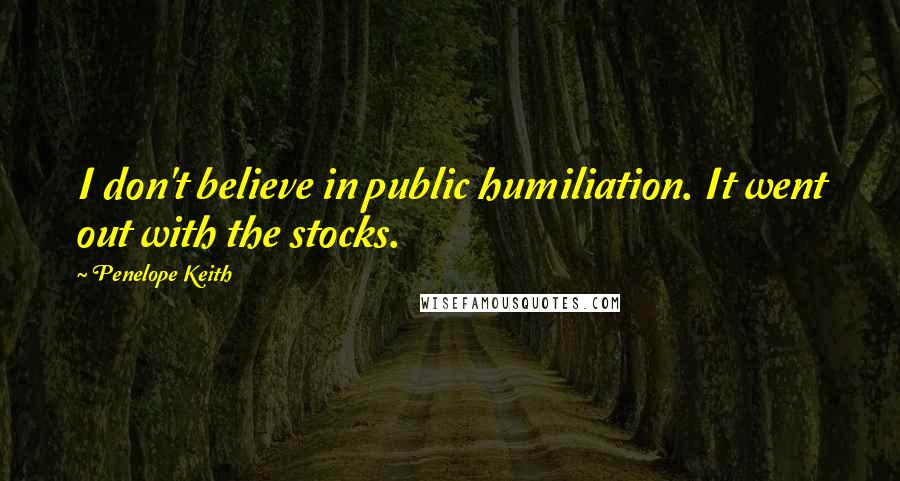 I don't believe in public humiliation. It went out with the stocks.

~ Penelope Keith

WISEFAMOUSQUOTES.COM